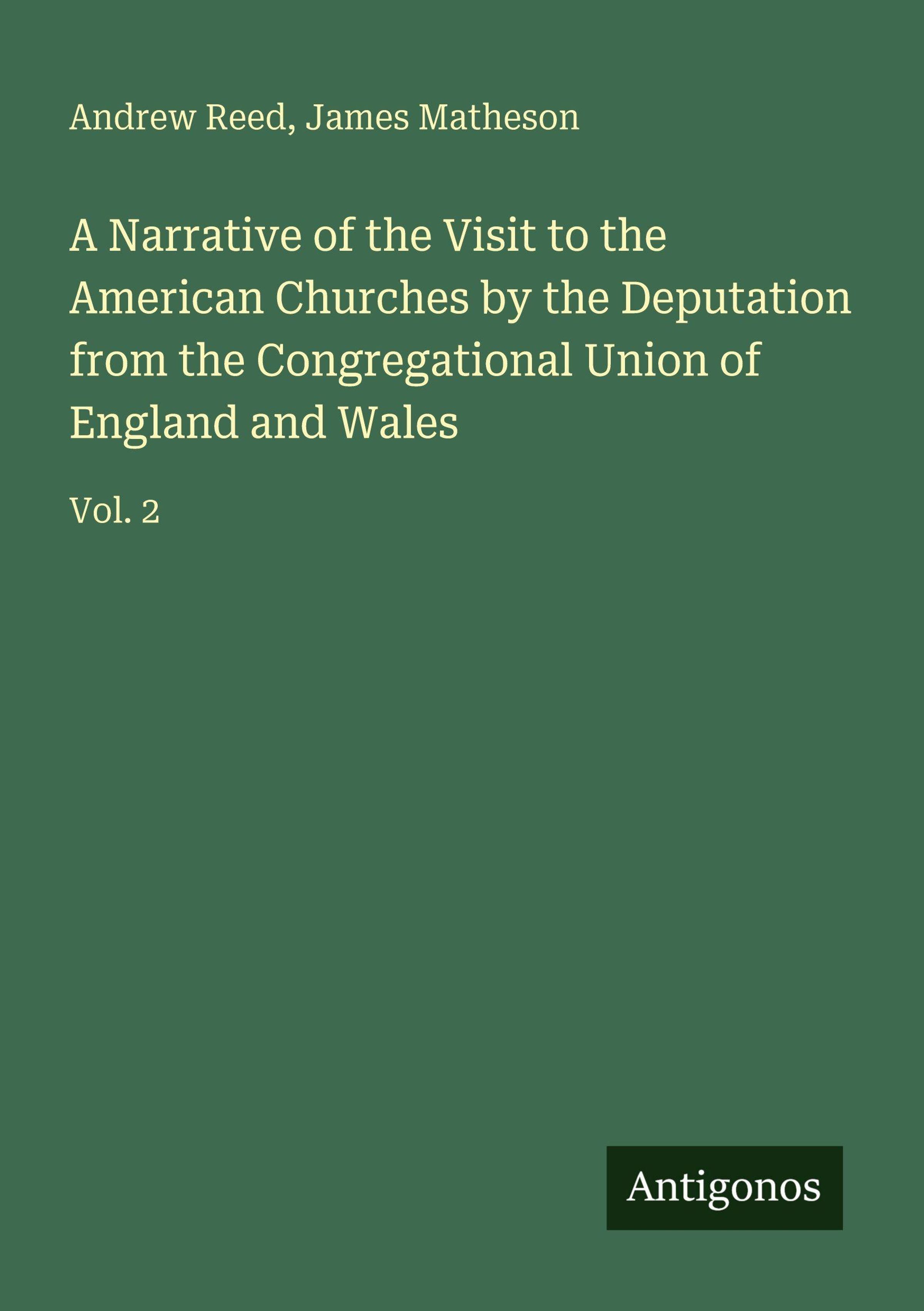 Andrew Reed, James Matheson

A Narrative of the Visit to the American Churches by the Deputation from the Congregational Union of England and Wales

Vol. 2

Antigonos